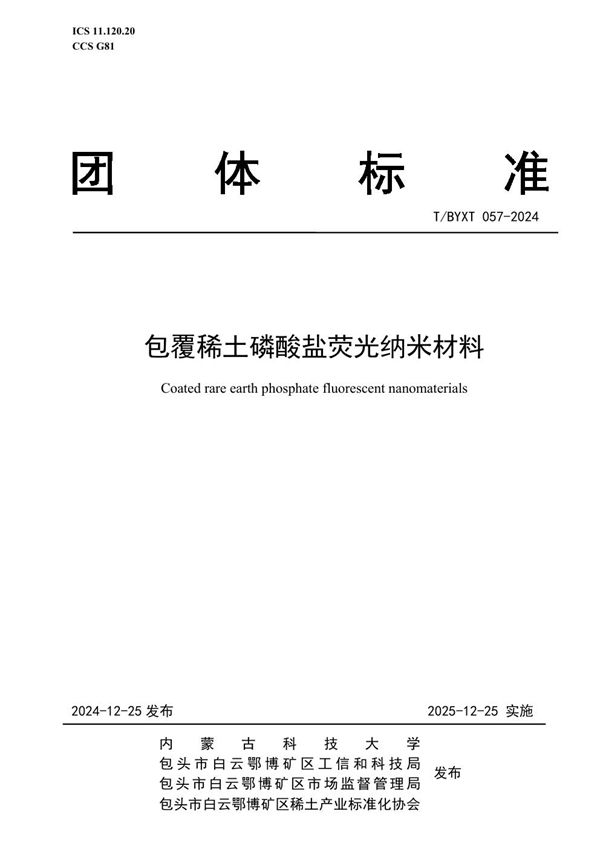 ICS 11.120.20
CCS G81

团 体 标 准

T/BYXT 057-2024

包覆稀土磷酸盐荧光纳米材料

Coated rare earth phosphate fluorescent nanomaterials

2024-12-25 发布

2025-12-25 实施

内 蒙 古 科 技 大 学
包头市白云鄂博矿区工信和科技局
包头市白云鄂博矿区市场监督管理局
包头市白云鄂博矿区稀土产业标准化协会

发布